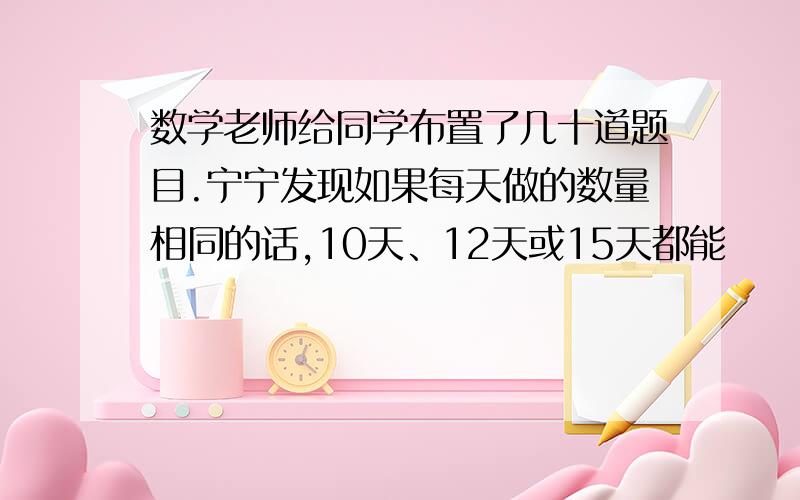 数学老师给同学布置了几十道题目.宁宁发现如果每天做的数量相同的话,10天、12天或15天都能